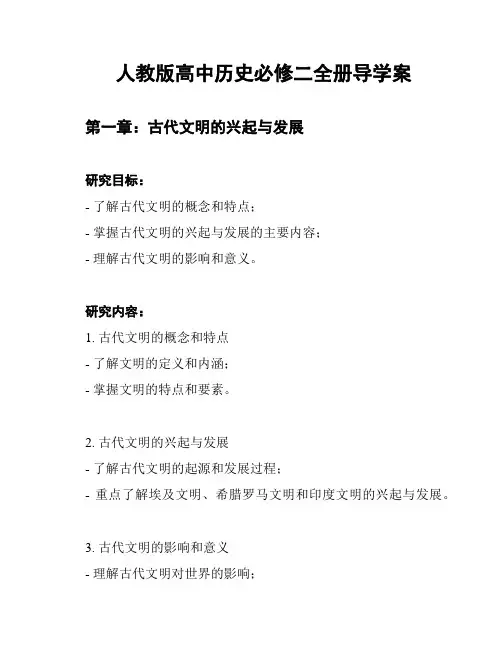 人教版高中历史必修二全册导学案

第一章：古代文明的兴起与发展

研究目标：

- 了解古代文明的概念和特点；

- 掌握古代文明的兴起与发展的主要内容；

- 理解古代文明的影响和意义。

研究内容：

1. 古代文明的概念和特点

- 了解文明的定义和内涵；

- 掌握文明的特点和要素。

2. 古代文明的兴起与发展

- 了解古代文明的起源和发展过程；

- 重点了解埃及文明、希腊罗马文明和印度文明的兴起与发展。

3. 古代文明的影响和意义

- 理解古代文明对世界的影响；